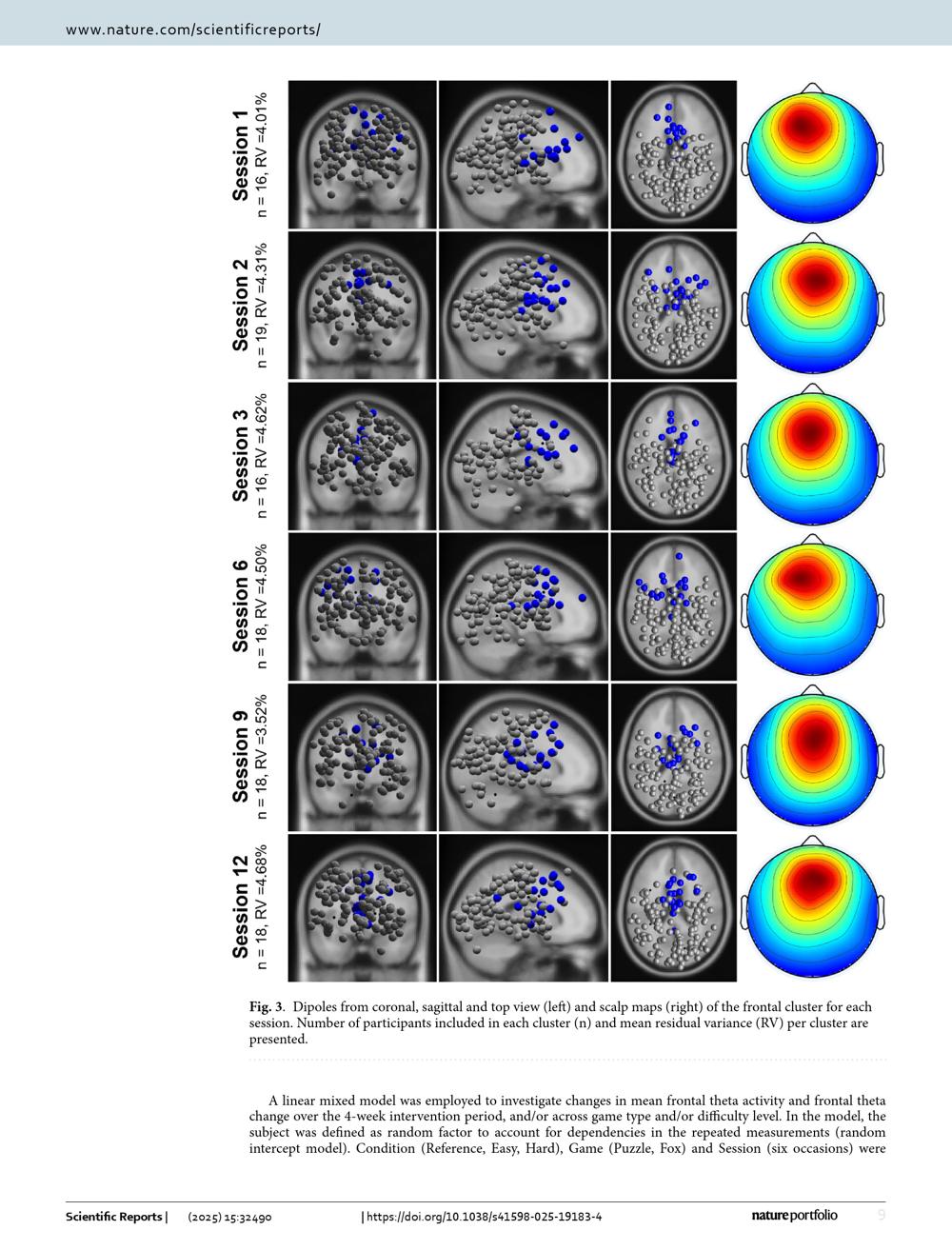 www.nature.com/scientificreports/

Session 1
n = 16, RV =4.01%

Session 2
n = 19, RV =4.31%

Session 3
n = 16, RV =4.62%

Session 6
n = 18, RV =4.50%

Session 9
n = 18, RV =3.52%

Session 12
n = 18, RV =4.68%

Fig. 3. Dipoles from coronal, sagittal and top view (left) and scalp maps (right) of the frontal cluster for each session. Number of participants included in each cluster (n) and mean residual variance (RV) per cluster are presented.

A linear mixed model was employed to investigate changes in mean frontal theta activity and frontal theta change over the 4-week intervention period, and/or across game type and/or difficulty level. In the model, the subject was defined as random factor to account for dependencies in the repeated measurements (random intercept model). Condition (Reference, Easy, Hard), Game (Puzzle, Fox) and Session (six occasions) were

Scientific Reports | (2025) 15:32490 | https://doi.org/10.1038/s41598-025-19183-4 nature portfolio 9